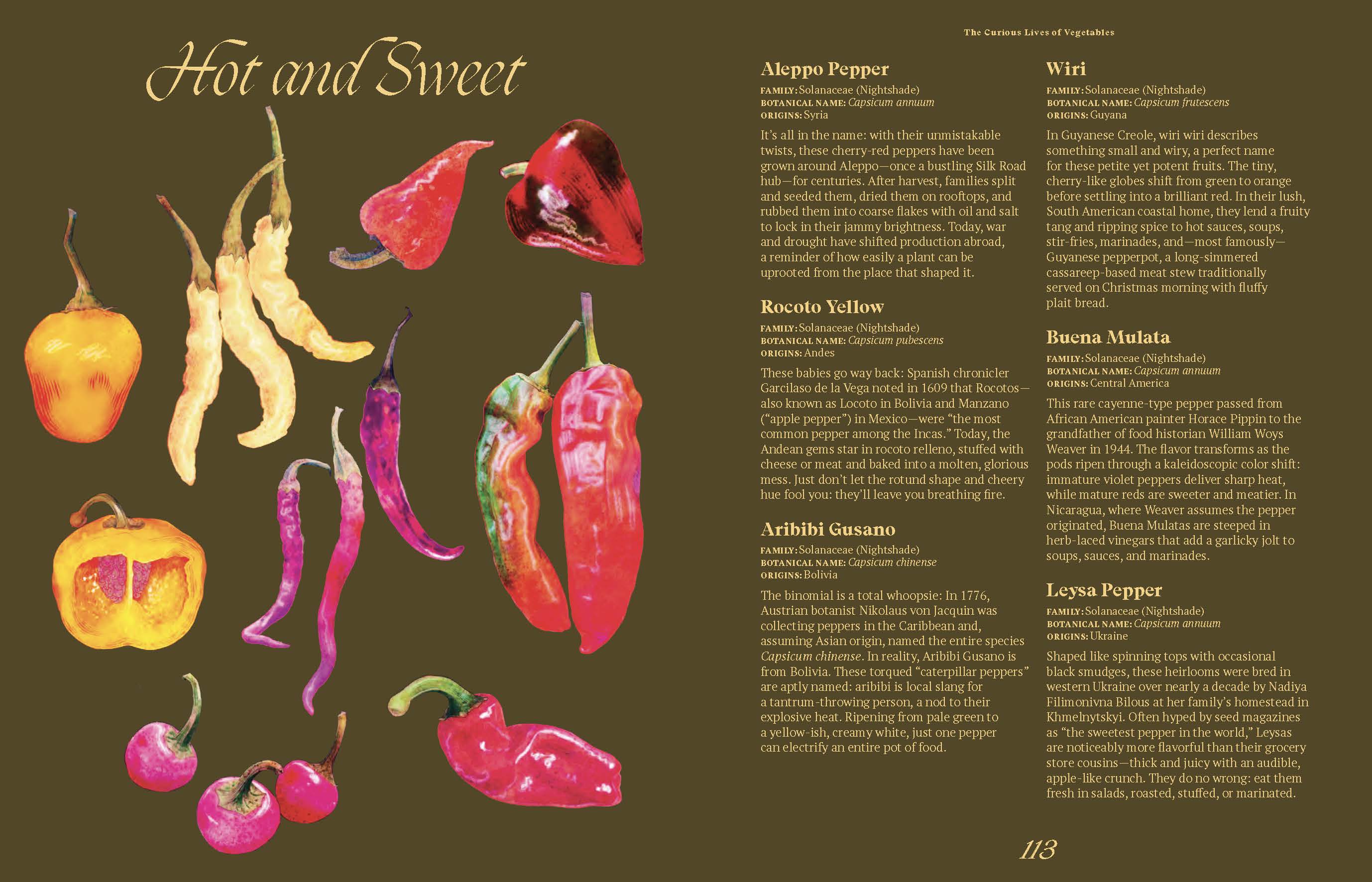 Hot and Sweet

The Curious Lives of Vegetables

Aleppo Pepper

FAMILY: Solanaceae (Nightshade)
BOTANICAL NAME: Capsicum annuum
ORIGINS: Syria

It's all in the name: with their unmistakable twists, these cherry-red peppers have been grown around Aleppo—once a bustling Silk Road hub—for centuries. After harvest, families split and seeded them, dried them on rooftops, and rubbed them into coarse flakes with oil and salt to lock in their jammy brightness. Today, war and drought have shifted production abroad, a reminder of how easily a plant can be uprooted from the place that shaped it.

Rocoto Yellow

FAMILY: Solanaceae (Nightshade)
BOTANICAL NAME: Capsicum pubescens
ORIGINS: Andes

These babies go way back: Spanish chronicler Garcilaso de la Vega noted in 1609 that Rocotos—also known as Locoto in Bolivia and Manzano ("apple pepper") in Mexico—were "the most common pepper among the Incas." Today, the Andean gems star in rocoto relleno, stuffed with cheese or meat and baked into a molten, glorious mess. Just don't let the rotund shape and cheery hue fool you: they'll leave you breathing fire.

Aribibi Gusano

FAMILY: Solanaceae (Nightshade)
BOTANICAL NAME: Capsicum chinense
ORIGINS: Bolivia

The binomial is a total whoopsie: In 1776, Austrian botanist Nikolaus von Jacquin was collecting peppers in the Caribbean and, assuming Asian origin, named the entire species Capsicum chinense. In reality, Aribibi Gusano is from Bolivia. These torqued "caterpillar peppers" are aptly named: aribibi is local slang for a tantrum-throwing person, a nod to their explosive heat. Ripening from pale green to a yellow-ish, creamy white, just one pepper can electrify an entire pot of food.

Wiri

FAMILY: Solanaceae (Nightshade)
BOTANICAL NAME: Capsicum frutescens
ORIGINS: Guyana

In Guyanese Creole, wiri wiri describes something small and wiry, a perfect name for these petite yet potent fruits. The tiny, cherry-like globes shift from green to orange before settling into a brilliant red. In their lush, South American coastal home, they lend a fruity tang and ripping spice to hot sauces, soups, stir-fries, marinades, and—most famously—Guyanese pepperpot, a long-simmered cassareep-based meat stew traditionally served on Christmas morning with fluffy plait bread.

Buena Mulata

FAMILY: Solanaceae (Nightshade)
BOTANICAL NAME: Capsicum annuum
ORIGINS: Central America

This rare cayenne-type pepper passed from African American painter Horace Pippin to the grandfather of food historian William Woys Weaver in 1944. The flavor transforms as the pods ripen through a kaleidoscopic color shift: immature violet peppers deliver sharp heat, while mature reds are sweeter and meatier. In Nicaragua, where Weaver assumes the pepper originated, Buena Mulatas are steeped in herb-laced vinegars that add a garlicky jolt to soups, sauces, and marinades.

Leysa Pepper

FAMILY: Solanaceae (Nightshade)
BOTANICAL NAME: Capsicum annuum
ORIGINS: Ukraine

Shaped like spinning tops with occasional black smudges, these heirlooms were bred in western Ukraine over nearly a decade by Nadiya Filimonivna Bilous at her family's homestead in Khmelnytskyi. Often hyped by seed magazines as "the sweetest pepper in the world," Leysas are noticeably more flavorful than their grocery store cousins—thick and juicy with an audible, apple-like crunch. They do no wrong: eat them fresh in salads, roasted, stuffed, or marinated.

113